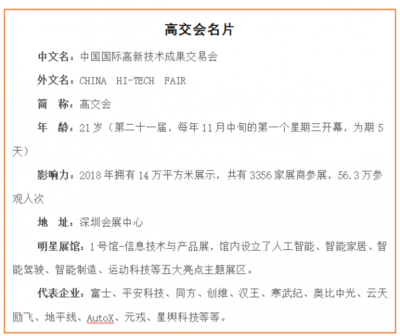 高交会名片

中文名：中国国际高新技术成果交易会

外文名：CHINA HI-TECH FAIR

简　称：高交会

年　龄：21岁（第二十一届，每年11月中旬的第一个星期三开幕，为期5天）

影响力：2018年拥有14万平方米展示，共有3356家展商参展，56.3万参观人次

地　址：深圳会展中心

明星展馆：1号馆-信息技术与产品展，馆内设立了人工智能、智能家居、智能驾驶、智能制造、运动科技等五大亮点主题展区。

代表企业：富士、平安科技、同方、创维、汉王、寒武纪、奥比中光、云天励飞、地平线、AutoX、元戎、星舆科技等等。